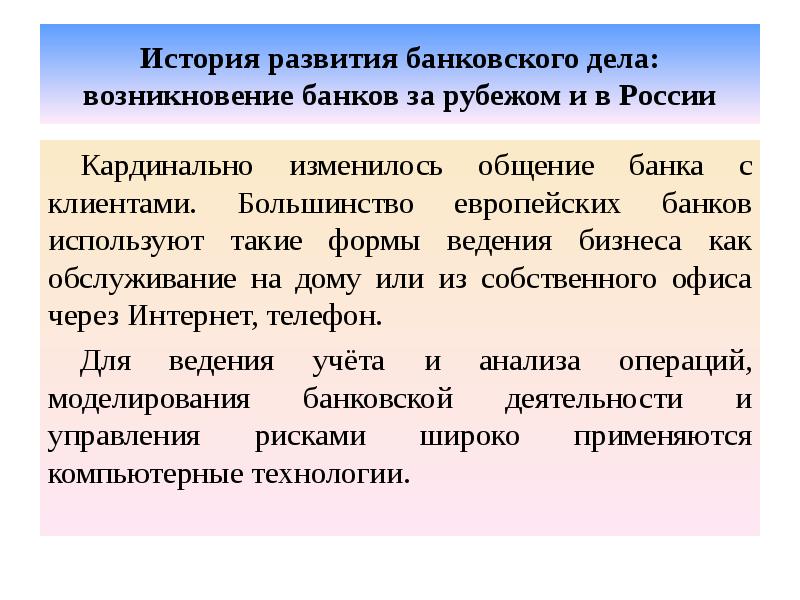 История развития банковского дела: возникновение банков за рубежом и в России

Кардинально изменилось общение банка с клиентами. Большинство европейских банков используют такие формы ведения бизнеса как обслуживание на дому или из собственного офиса через Интернет, телефон.

Для ведения учёта и анализа операций, моделирования банковской деятельности и управления рисками широко применяются компьютерные технологии.